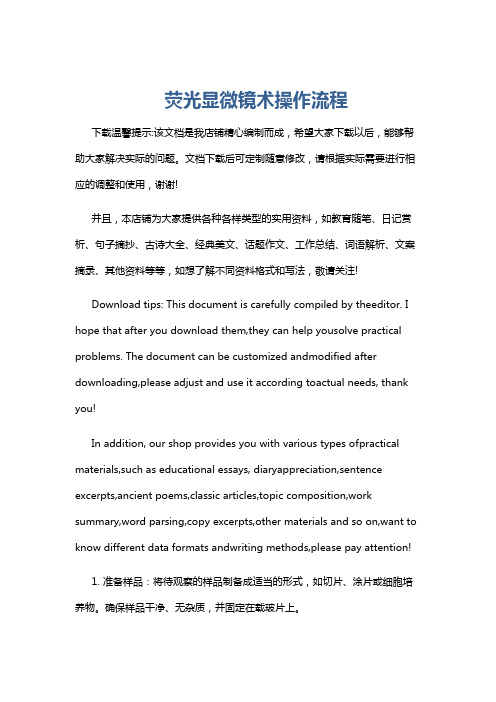 荧光显微镜术操作流程

下载温馨提示:该文档是我店铺精心编制而成，希望大家下载以后，能够帮助大家解决实际的问题。文档下载后可定制随意修改，请根据实际需要进行相应的调整和使用，谢谢!

并且，本店铺为大家提供各种各样类型的实用资料，如教育随笔、日记赏析、句子摘抄、古诗大全、经典美文、话题作文、工作总结、词语解析、文案摘录、其他资料等等，如想了解不同资料格式和写法，敬请关注!

Download tips: This document is carefully compiled by theeditor. I hope that after you download them,they can help yousolve practical problems. The document can be customized andmodified after downloading,please adjust and use it according toactual needs, thank you!

In addition, our shop provides you with various types ofpractical materials,such as educational essays, diaryappreciation,sentence excerpts,ancient poems,classic articles,topic composition,work summary,word parsing,copy excerpts,other materials and so on,want to know different data formats andwriting methods,please pay attention!

1. 准备样品：将待观察的样品制备成适当的形式，如切片、涂片或细胞培养物。确保样品干净、无杂质，并固定在载玻片上。